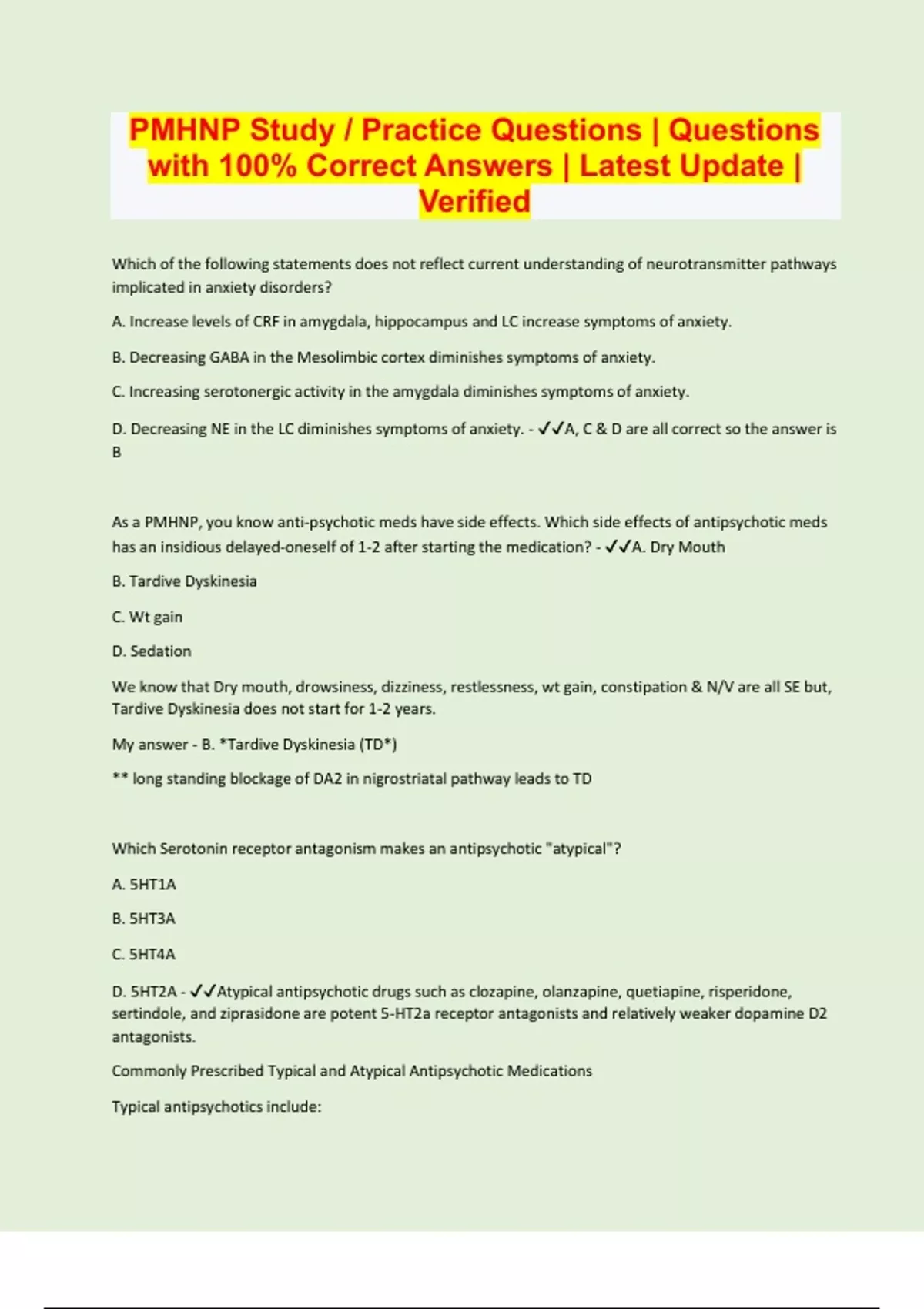 PMHNP Study / Practice Questions | Questions with 100% Correct Answers | Latest Update | Verified

Which of the following statements does not reflect current understanding of neurotransmitter pathways implicated in anxiety disorders?

A. Increase levels of CRF in amygdala, hippocampus and LC increase symptoms of anxiety.

B. Decreasing GABA in the Mesolimbic cortex diminishes symptoms of anxiety.

C. Increasing serotonergic activity in the amygdala diminishes symptoms of anxiety.

D. Decreasing NE in the LC diminishes symptoms of anxiety. - ✓✓A, C & D are all correct so the answer is B

As a PMHNP, you know anti-psychotic meds have side effects. Which side effects of antipsychotic meds has an insidious delayed-oneself of 1-2 after starting the medication? - ✓✓A. Dry Mouth

B. Tardive Dyskinesia

C. Wt gain

D. Sedation

We know that Dry mouth, drowsiness, dizziness, restlessness, wt gain, constipation & N/V are all SE but, Tardive Dyskinesia does not start for 1-2 years.

My answer - B. *Tardive Dyskinesia (TD*)

** long standing blockage of DA2 in nigrostriatal pathway leads to TD

Which Serotonin receptor antagonism makes an antipsychotic "atypical"?

A. 5HT1A

B. 5HT3A

C. 5HT4A

D. 5HT2A - ✓✓Atypical antipsychotic drugs such as clozapine, olanzapine, quetiapine, risperidone, sertindole, and ziprasidone are potent 5-HT2a receptor antagonists and relatively weaker dopamine D2 antagonists.

Commonly Prescribed Typical and Atypical Antipsychotic Medications

Typical antipsychotics include: